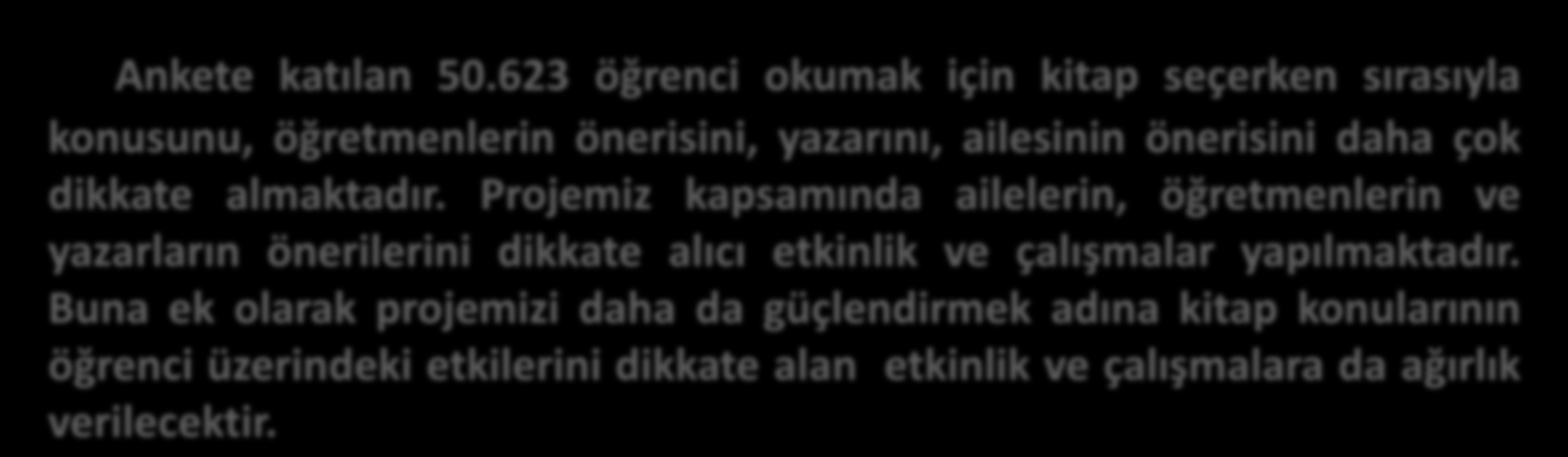 Ankete katılan 50.623 öğrenci okumak için kitap seçerken sırasıyla konusunu, öğretmenlerin önerisini, yazarını, ailesinin önerisini daha çok dikkate almaktadır. Projemiz kapsamında ailelerin, öğretmenlerin ve yazarların önerilerini dikkate alıcı etkinlik ve çalışmalar yapılmaktadır. Buna ek olarak projemizi daha da güçlendirmek adına kitap konularının öğrenci üzerindeki etkilerini dikkate alan etkinlik ve çalışmalara da ağırlık verilecektir.